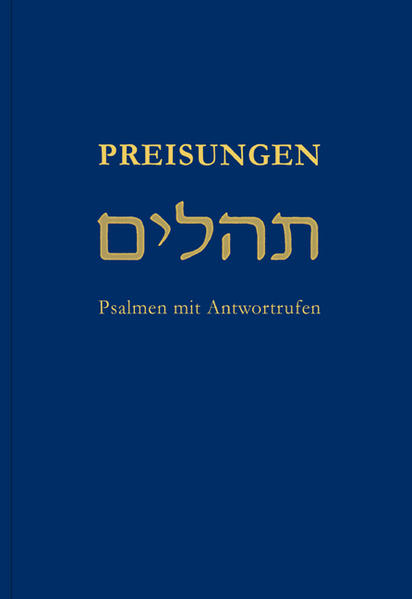 PREISUNGEN

תהלים

Psalmen mit Antwortrufen